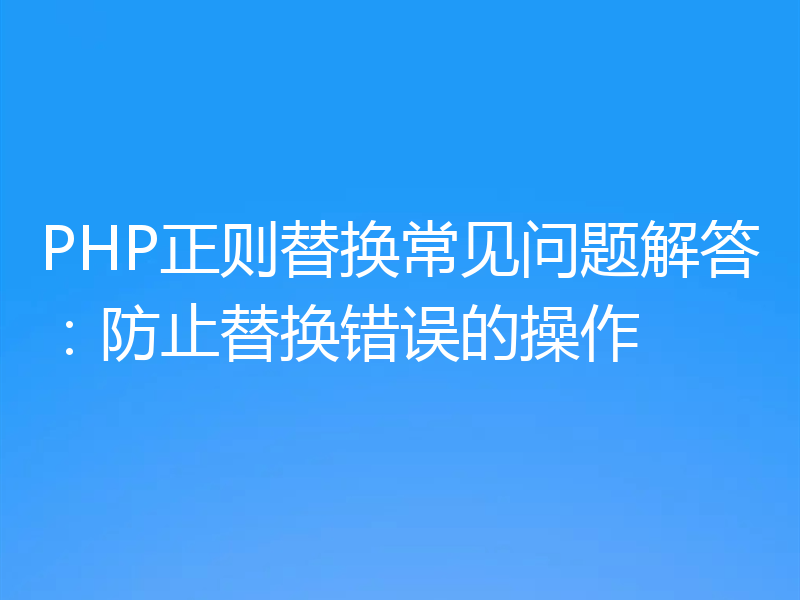 PHP正则替换常见问题解答：防止替换错误的操作